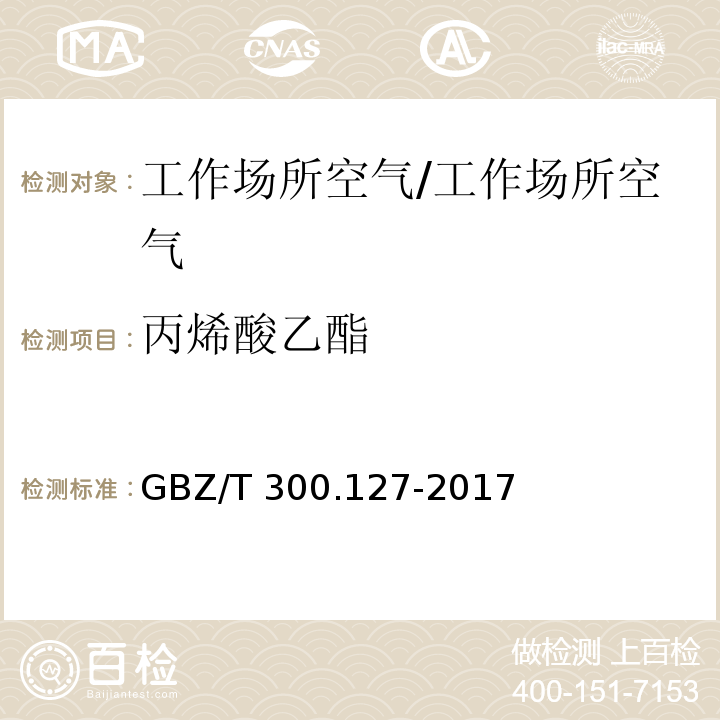 MA CNAS AC ilac-MRA

检测对象：工作场所空气/工作场所空气

检测项目：丙烯酸乙酯

检测标准：GBZ/T 300.127-2017

百检 Baijiantest.com

做检测 上百检
400-151-7153